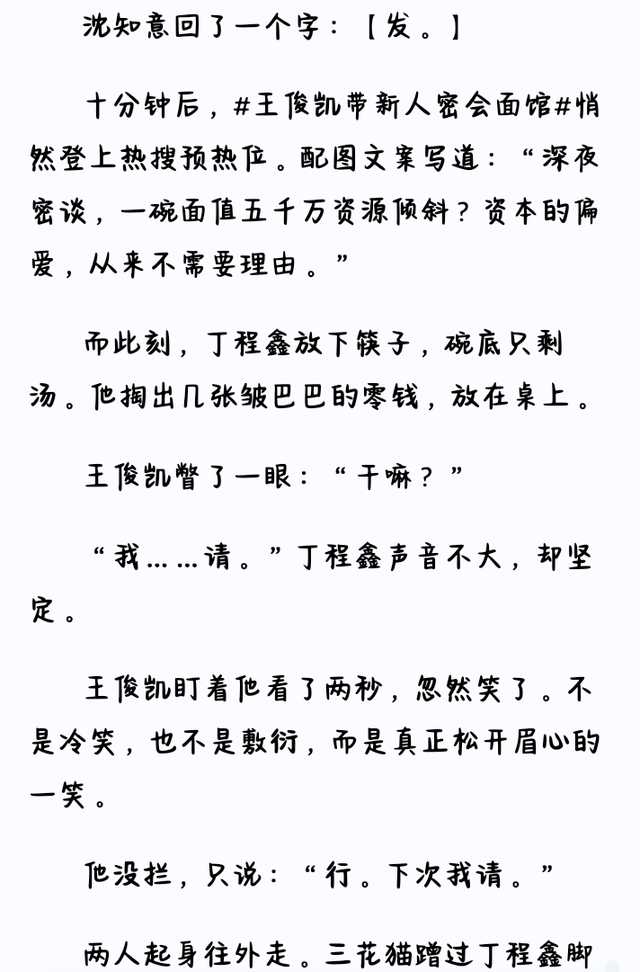 沈知意回了一个字：【发。】

十分钟后，#王俊凯带新人密会面馆#悄然登上热搜预热位。配图文案写道：“深夜密谈，一碗面值五千万资源倾斜？资本的偏爱，从来不需要理由。”

而此刻，丁程鑫放下筷子，碗底只剩汤。他掏出几张皱巴巴的零钱，放在桌上。

王俊凯瞥了一眼：“干嘛？”

“我……请。”丁程鑫声音不大，却坚定。

王俊凯盯着他看了两秒，忽然笑了。不是冷笑，也不是敷衍，而是真正松开眉心的一笑。

他没拦，只说：“行。下次我请。”

两人起身往外走。三花猫蹭过丁程鑫脚